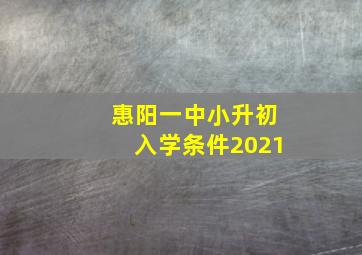 惠阳一中小升初入学条件2021